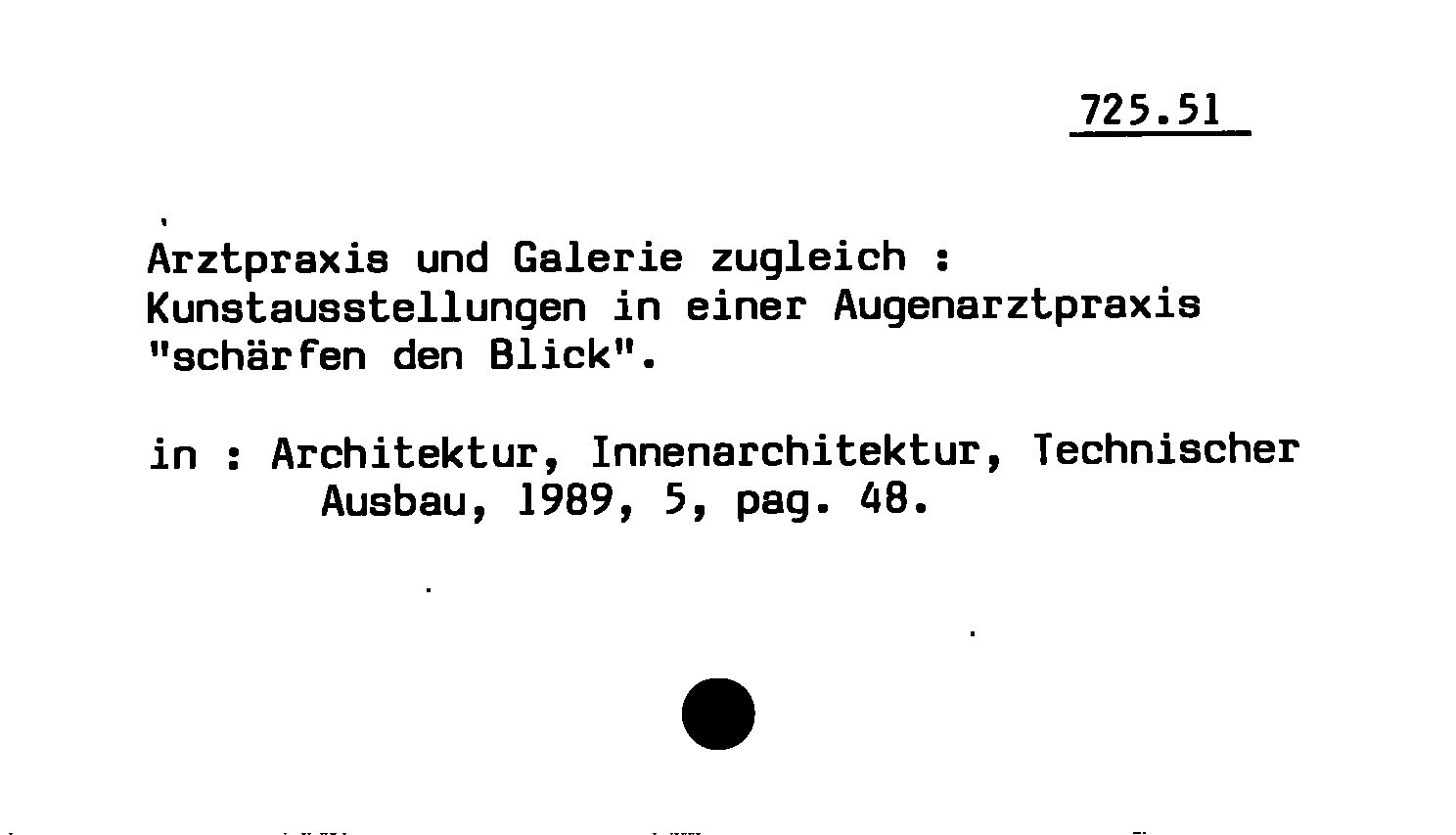 725.51

Arztpraxis und Galerie zugleich : Kunstausstellungen in einer Augenarztpraxis "schärfen den Blick".

in : Architektur, Innenarchitektur, Technischer Ausbau, 1989, 5, pag. 48.